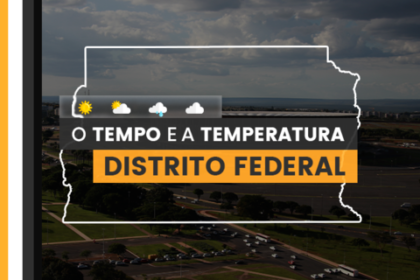 O TEMPO E A TEMPERATURA
DISTRITO FEDERAL